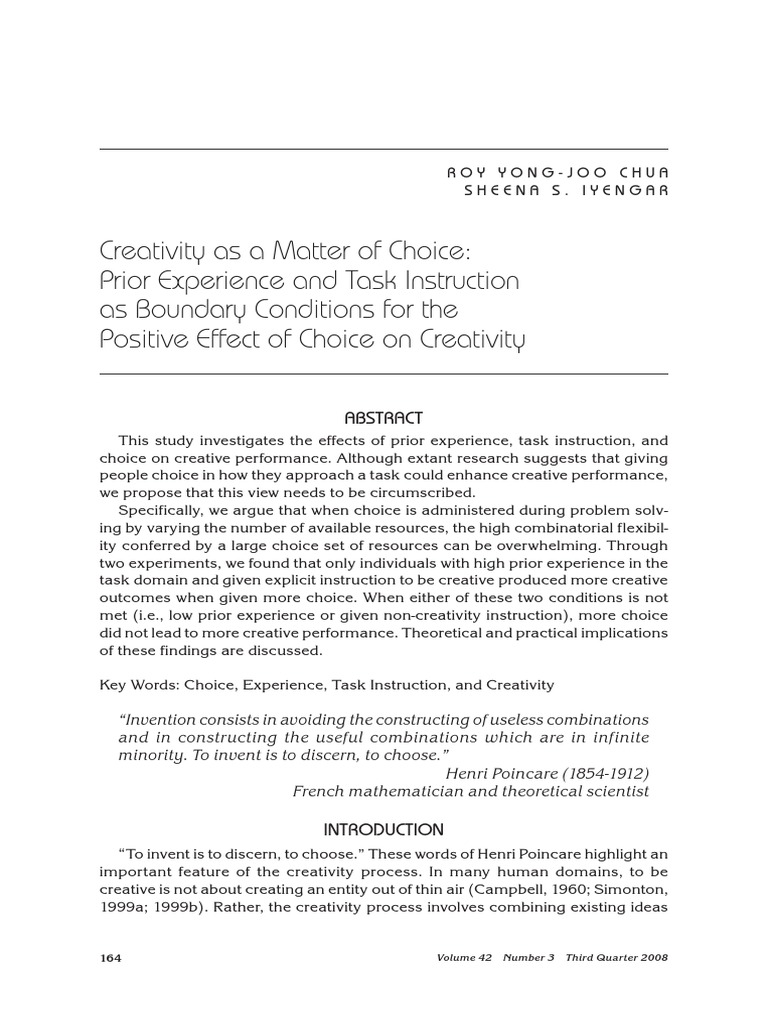 ROY YONG-JOO CHUA
SHEENA S. IYENGAR

Creativity as a Matter of Choice: Prior Experience and Task Instruction as Boundary Conditions for the Positive Effect of Choice on Creativity

ABSTRACT

This study investigates the effects of prior experience, task instruction, and choice on creative performance. Although extant research suggests that giving people choice in how they approach a task could enhance creative performance, we propose that this view needs to be circumscribed.

Specifically, we argue that when choice is administered during problem solving by varying the number of available resources, the high combinatorial flexibility conferred by a large choice set of resources can be overwhelming. Through two experiments, we found that only individuals with high prior experience in the task domain and given explicit instruction to be creative produced more creative outcomes when given more choice. When either of these two conditions is not met (i.e., low prior experience or given non-creativity instruction), more choice did not lead to more creative performance. Theoretical and practical implications of these findings are discussed.

Key Words: Choice, Experience, Task Instruction, and Creativity

"Invention consists in avoiding the constructing of useless combinations and in constructing the useful combinations which are in infinite minority. To invent is to discern, to choose."
Henri Poincare (1854-1912)
French mathematician and theoretical scientist

INTRODUCTION

"To invent is to discern, to choose." These words of Henri Poincare highlight an important feature of the creativity process. In many human domains, to be creative is not about creating an entity out of thin air (Campbell, 1960; Simonton, 1999a; 1999b). Rather, the creativity process involves combining existing ideas

164

Volume 42 Number 3 Third Quarter 2008